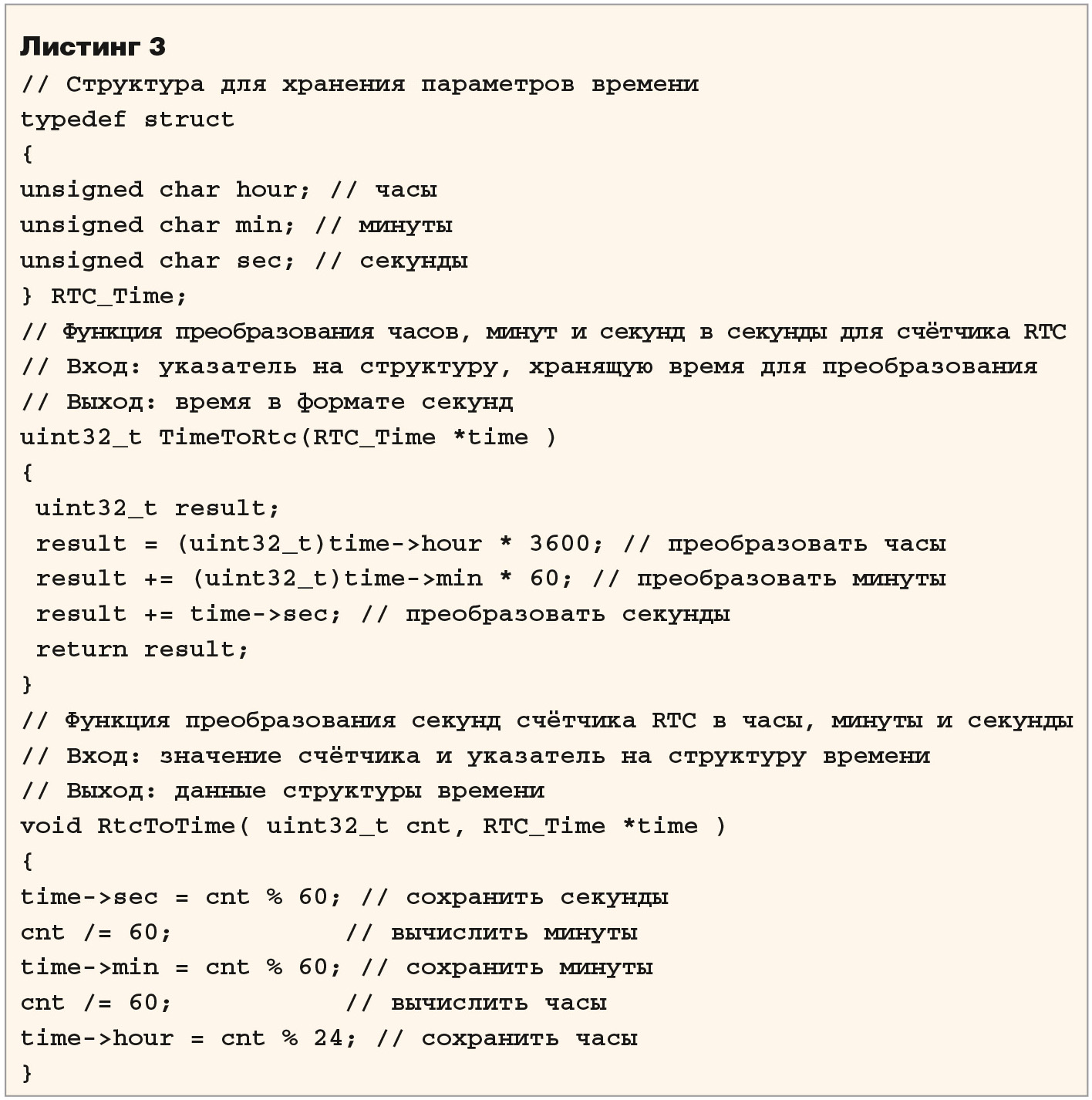 Листинг 3
// Структура для хранения параметров времени
typedef struct
{
unsigned char hour; // часы
unsigned char min; // минуты
unsigned char sec; // секунды
} RTC_Time;
// Функция преобразования часов, минут и секунд в секунды для счётчика RTC
// Вход: указатель на структуру, хранящую время для преобразования
// Выход: время в формате секунд
uint32_t TimeToRtc(RTC_Time *time )
{
 uint32_t result;
 result = (uint32_t)time->hour * 3600; // преобразовать часы
 result += (uint32_t)time->min * 60; // преобразовать минуты
 result += time->sec; // преобразовать секунды
 return result;
}
// Функция преобразования секунд счётчика RTC в часы, минуты и секунды
// Вход: значение счётчика и указатель на структуру времени
// Выход: данные структуры времени
void RtcToTime( uint32_t cnt, RTC_Time *time )
{
time->sec = cnt % 60; // сохранить секунды
cnt /= 60;            // вычислить минуты
time->min = cnt % 60; // сохранить минуты
cnt /= 60;            // вычислить часы
time->hour = cnt % 24; // сохранить часы
}